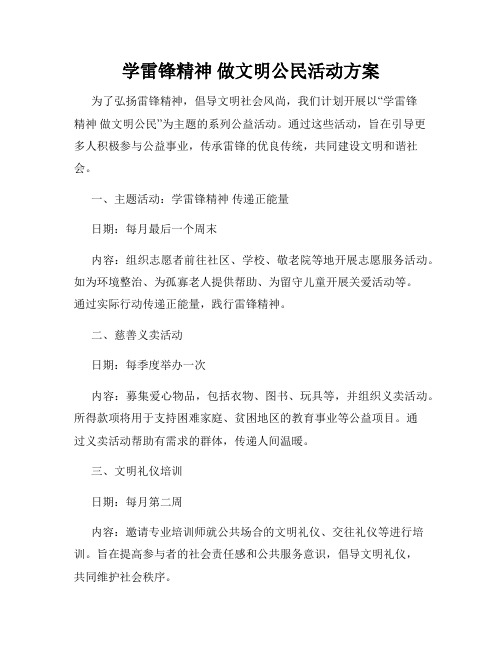 学雷锋精神 做文明公民活动方案

为了弘扬雷锋精神，倡导文明社会风尚，我们计划开展以“学雷锋精神 做文明公民”为主题的系列公益活动。通过这些活动，旨在引导更多人积极参与公益事业，传承雷锋的优良传统，共同建设文明和谐社会。

一、主题活动：学雷锋精神 传递正能量

日期：每月最后一个周末

内容：组织志愿者前往社区、学校、敬老院等地开展志愿服务活动。如为环境整治、为孤寡老人提供帮助、为留守儿童开展关爱活动等。通过实际行动传递正能量，践行雷锋精神。

二、慈善义卖活动

日期：每季度举办一次

内容：募集爱心物品，包括衣物、图书、玩具等，并组织义卖活动。所得款项将用于支持困难家庭、贫困地区的教育事业等公益项目。通过义卖活动帮助有需求的群体，传递人间温暖。

三、文明礼仪培训

日期：每月第二周

内容：邀请专业培训师就公共场合的文明礼仪、交往礼仪等进行培训。旨在提高参与者的社会责任感和公共服务意识，倡导文明礼仪，共同维护社会秩序。